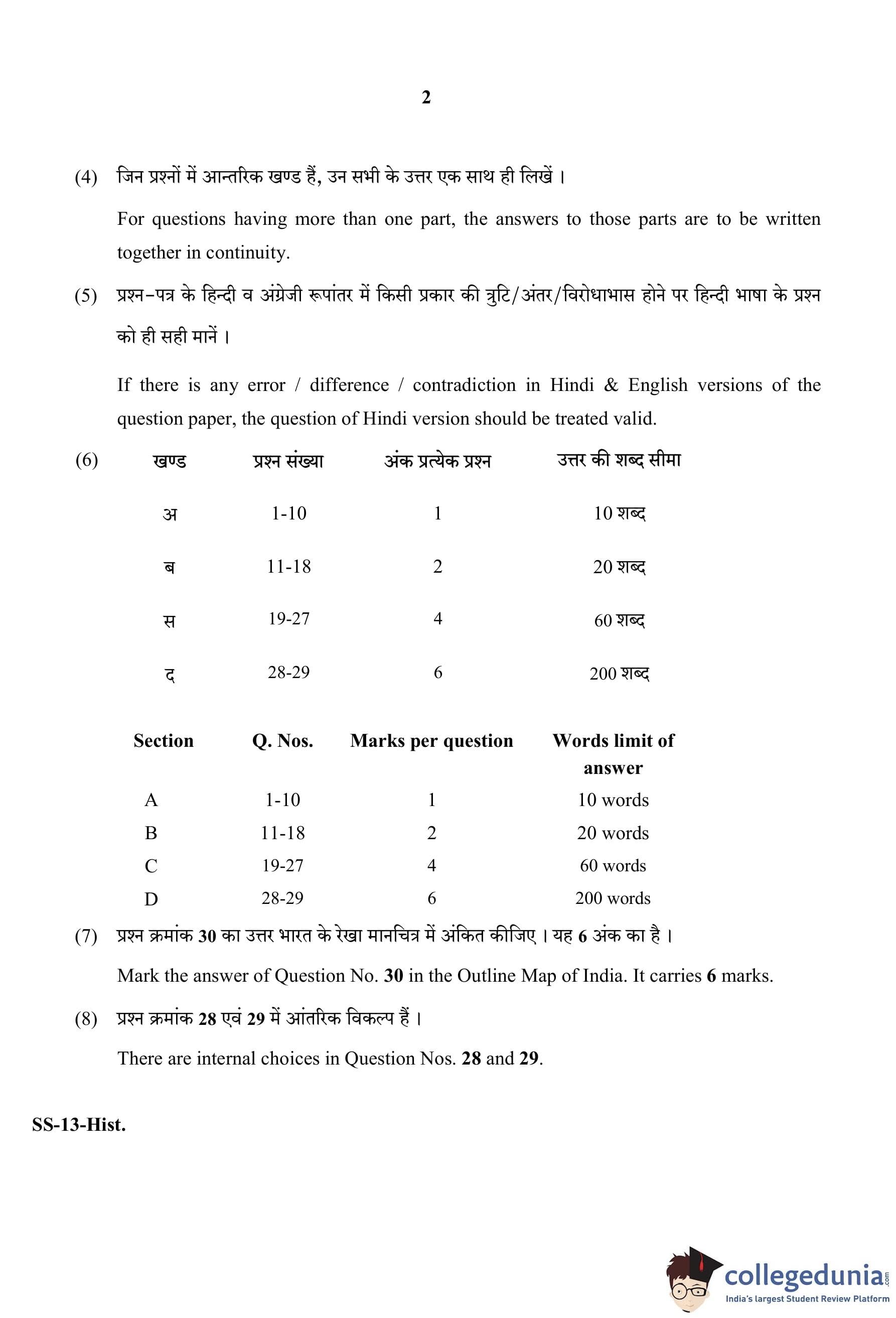 2

(4) जिन प्रश्नों में आन्तरिक खण्ड हैं, उन सभी के उत्तर एक साथ ही लिखें ।

For questions having more than one part, the answers to those parts are to be written together in continuity.

(5) प्रश्न-पत्र के हिन्दी व अंग्रेजी रूपांतर में किसी प्रकार की त्रुटि/अंतर/विरोधाभास होने पर हिन्दी भाषा के प्रश्न को ही सही मानें ।

If there is any error / difference / contradiction in Hindi & English versions of the question paper, the question of Hindi version should be treated valid.

(6)

| खण्ड | प्रश्न संख्या | अंक प्रत्येक प्रश्न | उत्तर की शब्द सीमा |
|---|---|---|---|
| अ | 1-10 | 1 | 10 शब्द |
| ब | 11-18 | 2 | 20 शब्द |
| स | 19-27 | 4 | 60 शब्द |
| द | 28-29 | 6 | 200 शब्द |

| Section | Q. Nos. | Marks per question | Words limit of answer |
|---|---|---|---|
| A | 1-10 | 1 | 10 words |
| B | 11-18 | 2 | 20 words |
| C | 19-27 | 4 | 60 words |
| D | 28-29 | 6 | 200 words |

(7) प्रश्न क्रमांक 30 का उत्तर भारत के रेखा मानचित्र में अंकित कीजिए । यह 6 अंक का है ।

Mark the answer of Question No. 30 in the Outline Map of India. It carries 6 marks.

(8) प्रश्न क्रमांक 28 एवं 29 में आंतरिक विकल्प हैं ।

There are internal choices in Question Nos. 28 and 29.

SS-13-Hist.

collegedunia.com
India's largest Student Review Platform